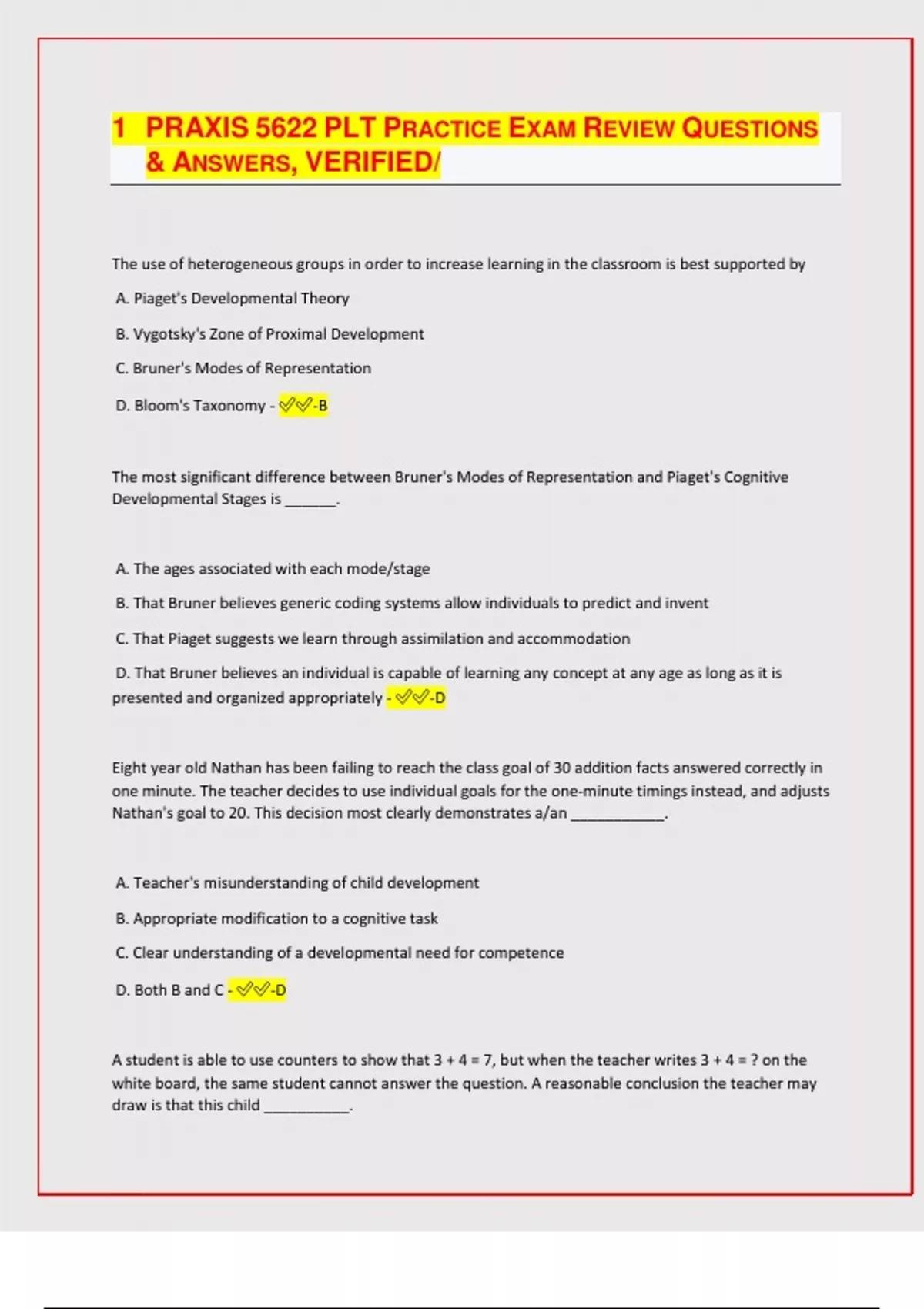 1 PRAXIS 5622 PLT PRACTICE EXAM REVIEW QUESTIONS & ANSWERS, VERIFIED/

The use of heterogeneous groups in order to increase learning in the classroom is best supported by

A. Piaget's Developmental Theory

B. Vygotsky's Zone of Proximal Development

C. Bruner's Modes of Representation

D. Bloom's Taxonomy - ✅✅-B

The most significant difference between Bruner's Modes of Representation and Piaget's Cognitive Developmental Stages is ______.

A. The ages associated with each mode/stage

B. That Bruner believes generic coding systems allow individuals to predict and invent

C. That Piaget suggests we learn through assimilation and accommodation

D. That Bruner believes an individual is capable of learning any concept at any age as long as it is presented and organized appropriately - ✅✅-D

Eight year old Nathan has been failing to reach the class goal of 30 addition facts answered correctly in one minute. The teacher decides to use individual goals for the one-minute timings instead, and adjusts Nathan's goal to 20. This decision most clearly demonstrates a/an ___________.

A. Teacher's misunderstanding of child development

B. Appropriate modification to a cognitive task

C. Clear understanding of a developmental need for competence

D. Both B and C - ✅✅-D

A student is able to use counters to show that 3 + 4 = 7, but when the teacher writes 3 + 4 = ? on the white board, the same student cannot answer the question. A reasonable conclusion the teacher may draw is that this child __________.